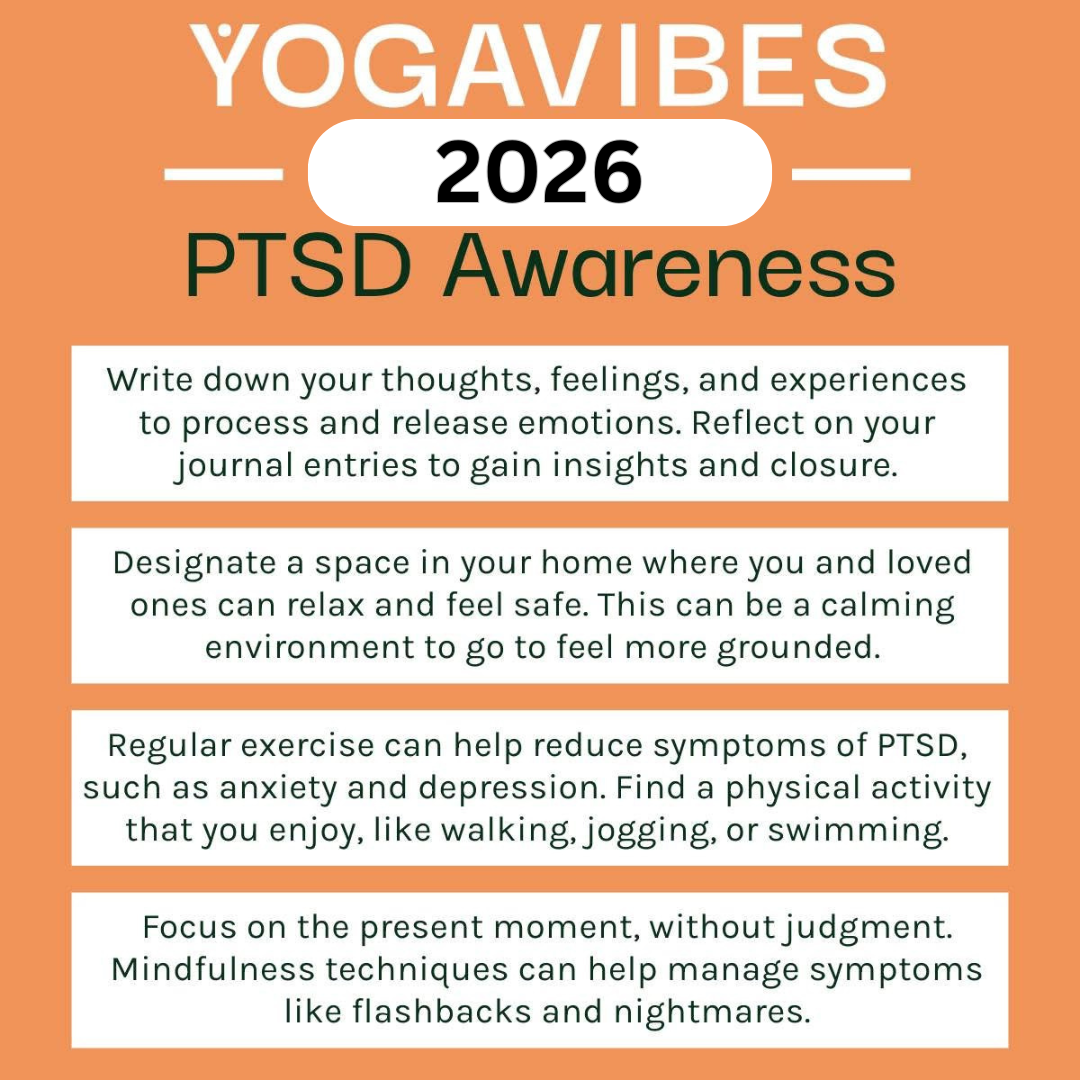 YOGAVIBES

2026

PTSD Awareness

Write down your thoughts, feelings, and experiences to process and release emotions. Reflect on your journal entries to gain insights and closure.

Designate a space in your home where you and loved ones can relax and feel safe. This can be a calming environment to go to feel more grounded.

Regular exercise can help reduce symptoms of PTSD, such as anxiety and depression. Find a physical activity that you enjoy, like walking, jogging, or swimming.

Focus on the present moment, without judgment. Mindfulness techniques can help manage symptoms like flashbacks and nightmares.